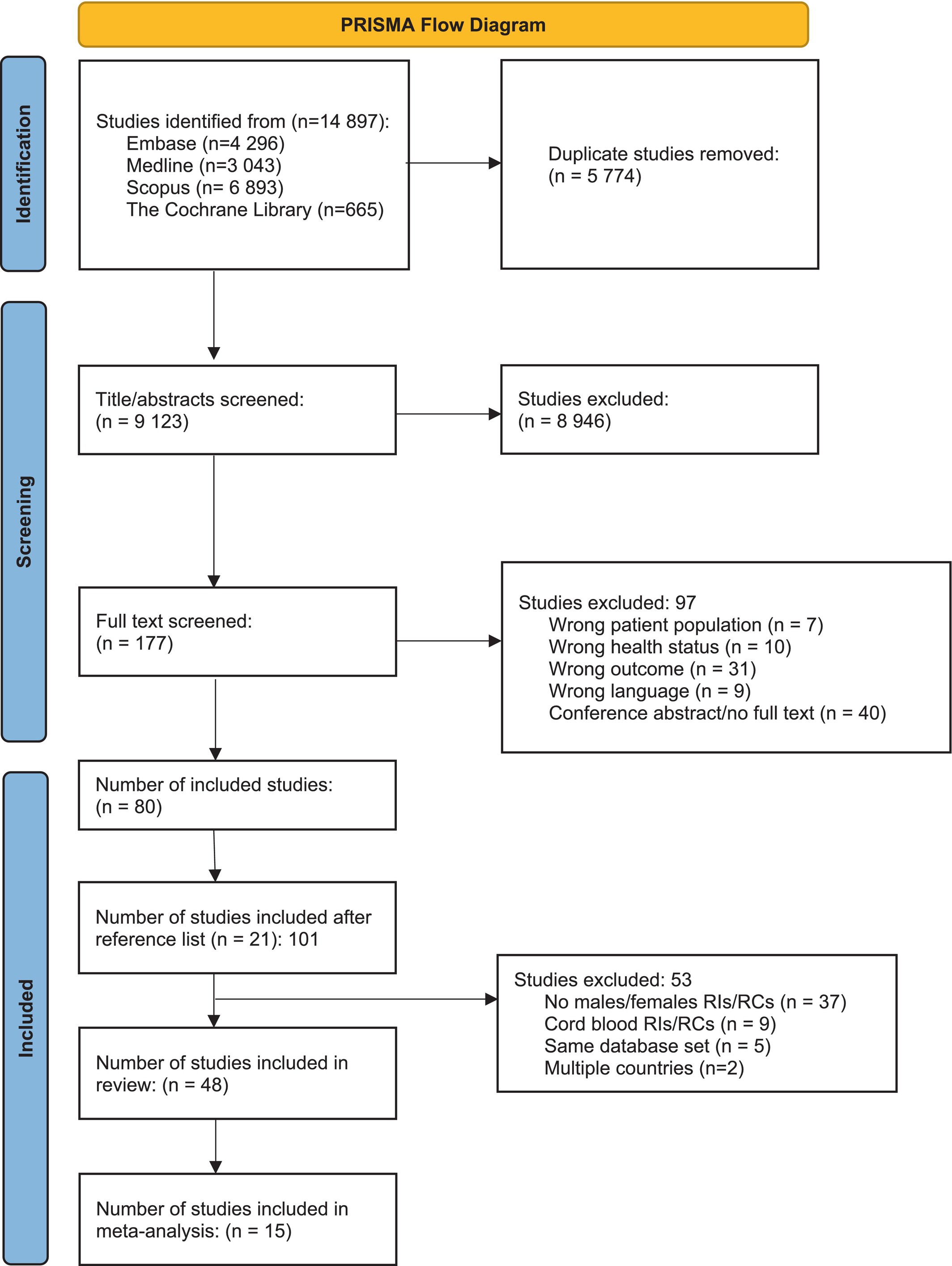 PRISMA Flow Diagram

Identification

Studies identified from (n=14 897):
Embase (n=4 296)
Medline (n=3 043)
Scopus (n= 6 893)
The Cochrane Library (n=665)

Duplicate studies removed:
(n = 5 774)

Screening

Title/abstracts screened:
(n = 9 123)

Studies excluded:
(n = 8 946)

Full text screened:
(n = 177)

Studies excluded: 97
Wrong patient population (n = 7)
Wrong health status (n = 10)
Wrong outcome (n = 31)
Wrong language (n = 9)
Conference abstract/no full text (n = 40)

Included

Number of included studies:
(n = 80)

Number of studies included after reference list (n = 21): 101

Studies excluded: 53
No males/females RIs/RCs (n = 37)
Cord blood RIs/RCs (n = 9)
Same database set (n = 5)
Multiple countries (n=2)

Number of studies included in review: (n = 48)

Number of studies included in meta-analysis: (n = 15)